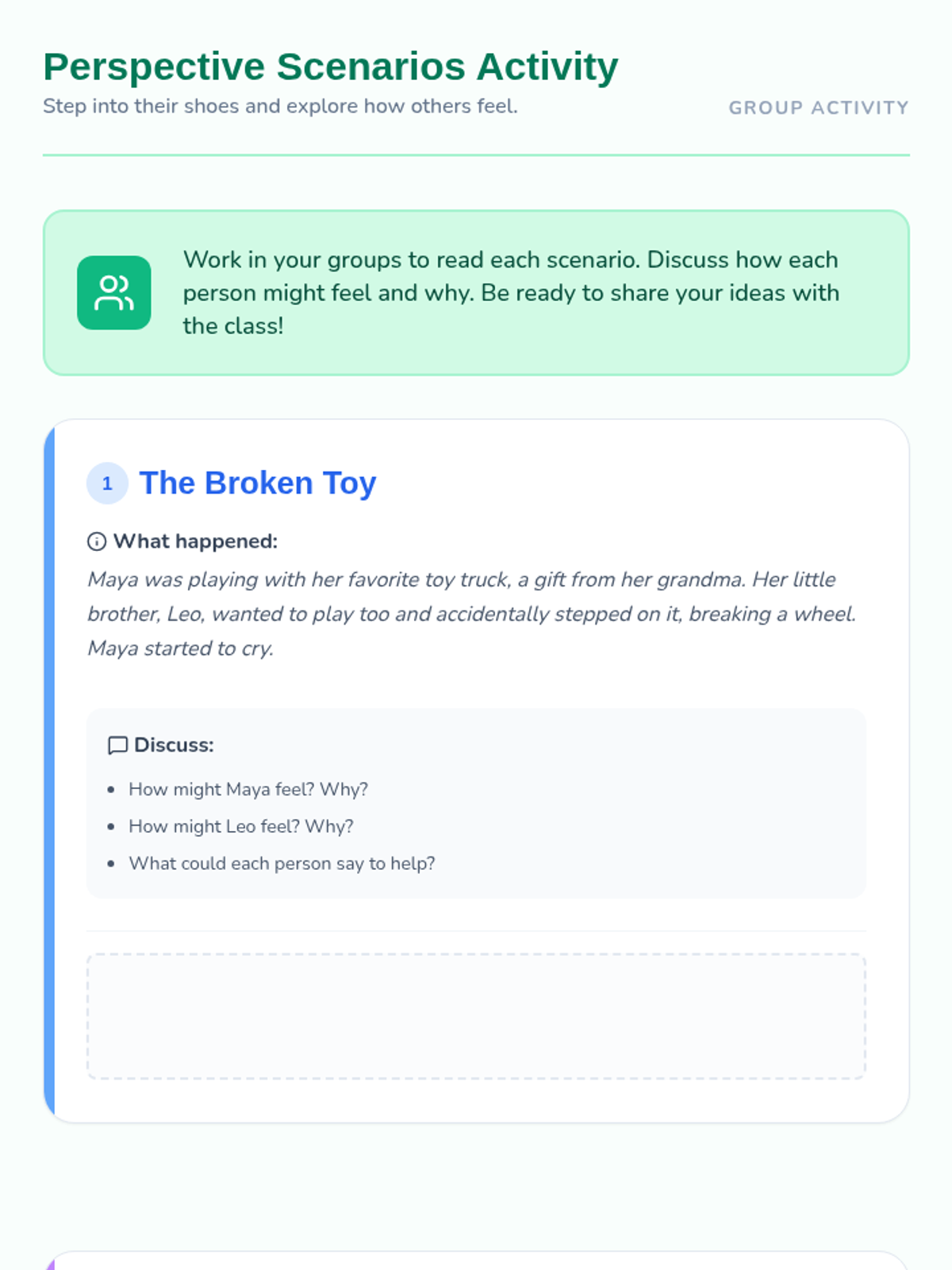 Perspective Scenarios Activity

Step into their shoes and explore how others feel.

GROUP ACTIVITY

Work in your groups to read each scenario. Discuss how each person might feel and why. Be ready to share your ideas with the class!

1 The Broken Toy

What happened:

Maya was playing with her favorite toy truck, a gift from her grandma. Her little brother, Leo, wanted to play too and accidentally stepped on it, breaking a wheel. Maya started to cry.

Discuss:

• How might Maya feel? Why?
• How might Leo feel? Why?
• What could each person say to help?